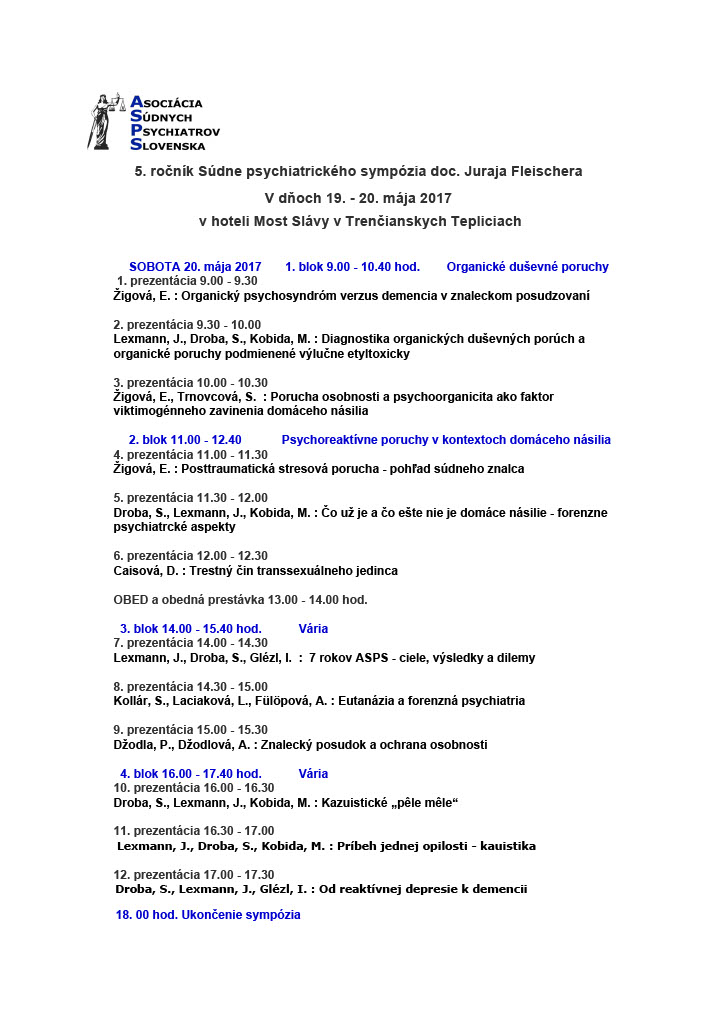 ASOCIÁCIA
SÚDNYCH
PSYCHIATROV
SLOVENSKA

5. ročník Súdne psychiatrického sympózia doc. Juraja Fleischera

V dňoch 19. - 20. mája 2017

v hoteli Most Slávy v Trenčianskych Tepliciach

SOBOTA 20. mája 2017 1. blok 9.00 - 10.40 hod. Organické duševné poruchy

1. prezentácia 9.00 - 9.30
Žigová, E. : Organický psychosyndróm verzus demencia v znaleckom posudzovaní

2. prezentácia 9.30 - 10.00
Lexmann, J., Droba, S., Kobida, M. : Diagnostika organických duševných porúch a organické poruchy podmienené výlučne etyltoxicky

3. prezentácia 10.00 - 10.30
Žigová, E., Trnovcová, S. : Porucha osobnosti a psychoorganicita ako faktor viktimogénneho zavinenia domáceho násilia

2. blok 11.00 - 12.40 Psychoreaktívne poruchy v kontextoch domáceho násilia

4. prezentácia 11.00 - 11.30
Žigová, E. : Posttraumatická stresová porucha - pohľad súdneho znalca

5. prezentácia 11.30 - 12.00
Droba, S., Lexmann, J., Kobida, M. : Čo už je a čo ešte nie je domáce násilie - forenzne psychiatrcké aspekty

6. prezentácia 12.00 - 12.30
Caisová, D. : Trestný čin transsexuálneho jedinca

OBED a obedná prestávka 13.00 - 14.00 hod.

3. blok 14.00 - 15.40 hod. Vária

7. prezentácia 14.00 - 14.30
Lexmann, J., Droba, S., Glézl, I. : 7 rokov ASPS - ciele, výsledky a dilemy

8. prezentácia 14.30 - 15.00
Kollár, S., Laciaková, L., Fülöpová, A. : Eutanázia a forenzná psychiatria

9. prezentácia 15.00 - 15.30
Džodla, P., Džodlová, A. : Znalecký posudok a ochrana osobnosti

4. blok 16.00 - 17.40 hod. Vária

10. prezentácia 16.00 - 16.30
Droba, S., Lexmann, J., Kobida, M. : Kazuistické „pêle mêle“

11. prezentácia 16.30 - 17.00
Lexmann, J., Droba, S., Kobida, M. : Príbeh jednej opilosti - kauistika

12. prezentácia 17.00 - 17.30
Droba, S., Lexmann, J., Glézl, I. : Od reaktívnej depresie k demencii

18. 00 hod. Ukončenie sympózia